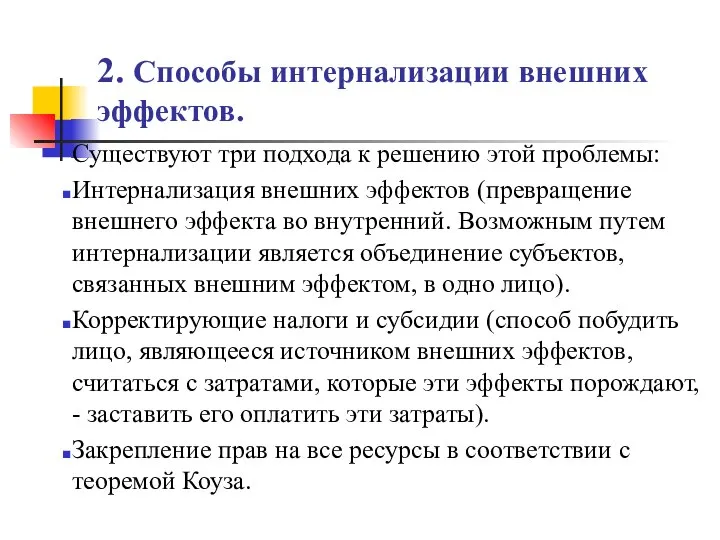 2. Способы интернализации внешних эффектов.

Существуют три подхода к решению этой проблемы:

Интернализация внешних эффектов (превращение внешнего эффекта во внутренний. Возможным путем интернализации является объединение субъектов, связанных внешним эффектом, в одно лицо).

Корректирующие налоги и субсидии (способ побудить лицо, являющееся источником внешних эффектов, считаться с затратами, которые эти эффекты порождают, - заставить его оплатить эти затраты).

Закрепление прав на все ресурсы в соответствии с теоремой Коуза.